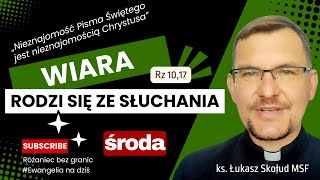 „Nieznajomość Pisma Świętego jest nieznajomością Chrystusa"

WIARA

Rz 10,17

RODZI SIĘ ZE SŁUCHANIA

SUBSCRIBE

środa

Różaniec bez granic
#Ewangelia na dziś

ks. Łukasz Skołud MSF